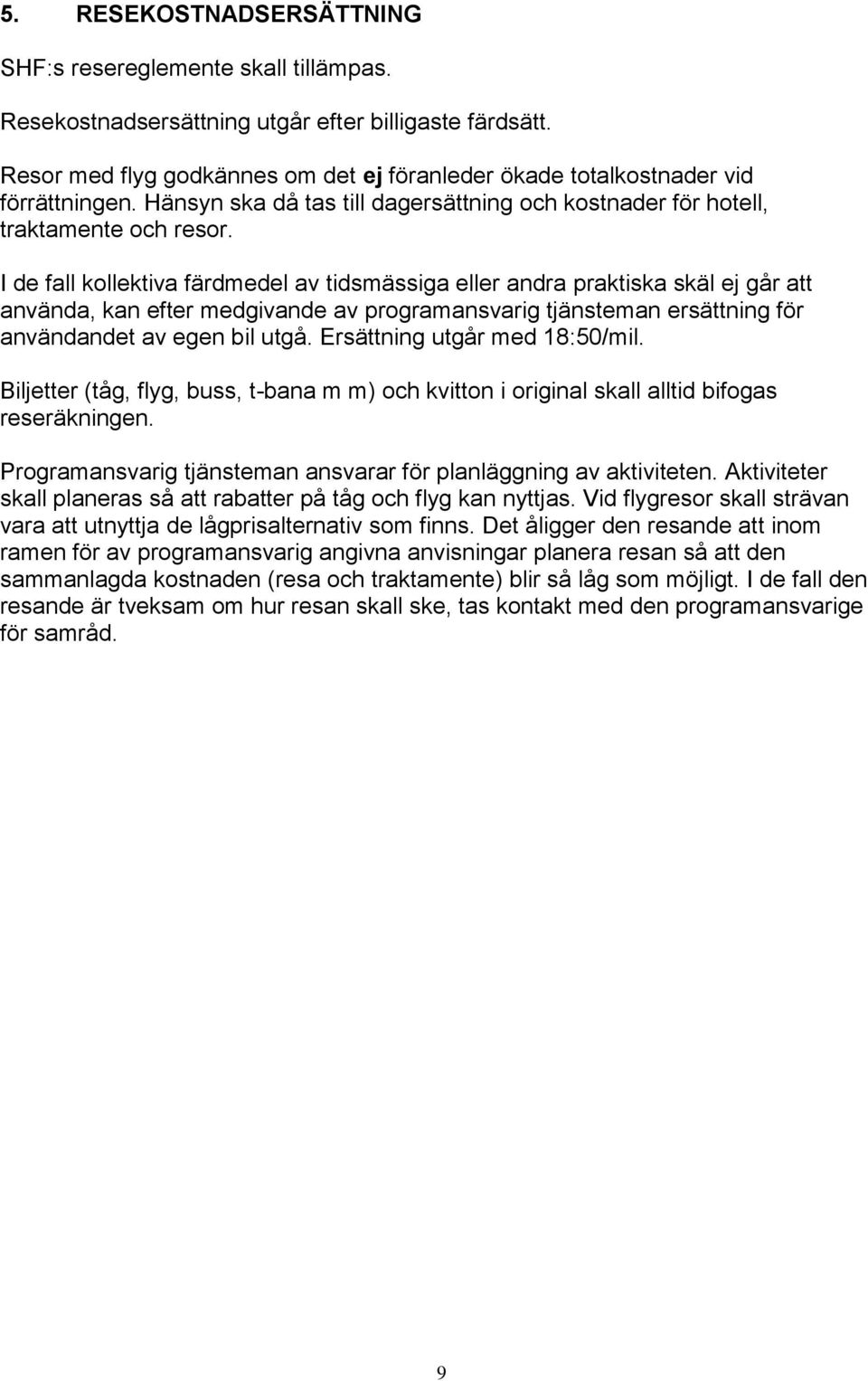 5. RESEKOSTNADSERSÄTTNING

SHF:s resereglemente skall tillämpas.

Resekostnadsersättning utgår efter billigaste färdsätt.

Resor med flyg godkännes om det ej föranleder ökade totalkostnader vid förrättningen. Hänsyn ska då tas till dagersättning och kostnader för hotell, traktamente och resor.

I de fall kollektiva färdmedel av tidsmässiga eller andra praktiska skäl ej går att använda, kan efter medgivande av programansvarig tjänsteman ersättning för användandet av egen bil utgå. Ersättning utgår med 18:50/mil.

Biljetter (tåg, flyg, buss, t-bana m m) och kvitton i original skall alltid bifogas reseräkningen.

Programansvarig tjänsteman ansvarar för planläggning av aktiviteten. Aktiviteter skall planeras så att rabatter på tåg och flyg kan nyttjas. Vid flygresor skall strävan vara att utnyttja de lågprisalternativ som finns. Det åligger den resande att inom ramen för av programansvarig angivna anvisningar planera resan så att den sammanlagda kostnaden (resa och traktamente) blir så låg som möjligt. I de fall den resande är tveksam om hur resan skall ske, tas kontakt med den programansvarige för samråd.

9